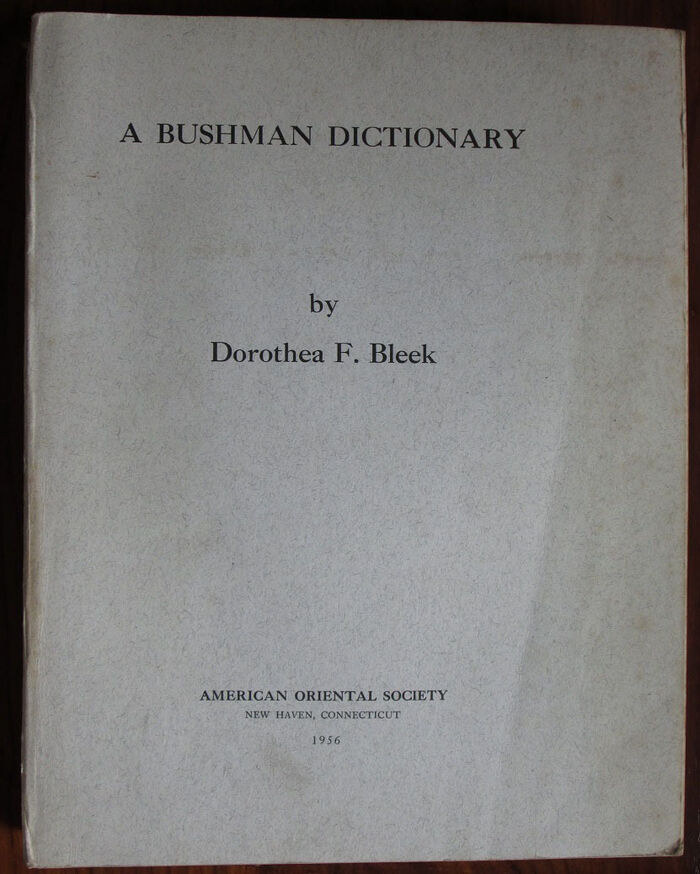 A BUSHMAN DICTIONARY

by

Dorothea F. Bleek

AMERICAN ORIENTAL SOCIETY
NEW HAVEN, CONNECTICUT
1956